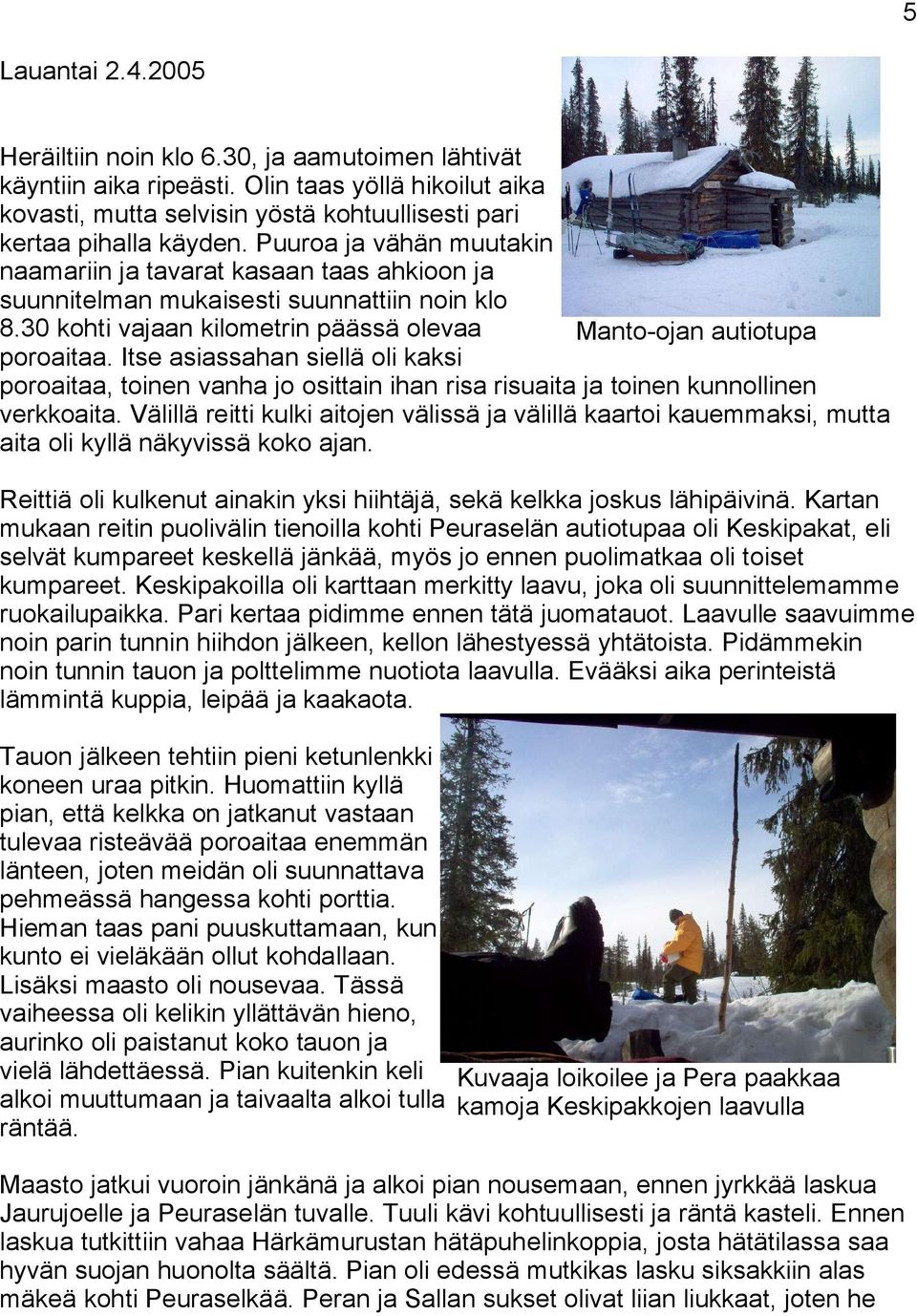 5

Lauantai 2.4.2005

Heräiltiin noin klo 6.30, ja aamutoimen lähtivät käyntiin aika ripeästi. Olin taas yöllä hikoilut aika kovasti, mutta selvisin yöstä kohtuullisesti pari kertaa pihalla käyden. Puuroa ja vähän muutakin naamariin ja tavarat kasaan taas ahkioon ja suunnitelman mukaisesti suunnattiin noin klo 8.30 kohti vajaan kilometrin päässä olevaa poroaitaa. Itse asiassahan siellä oli kaksi poroaitaa, toinen vanha jo osittain ihan risa risuaita ja toinen kunnollinen verkkoaita. Välillä reitti kulki aitojen välissä ja välillä kaartoi kauemmaksi, mutta aita oli kyllä näkyvissä koko ajan.

Manto-ojan autiotupa

Reittiä oli kulkenut ainakin yksi hiihtäjä, sekä kelkka joskus lähipäivinä. Kartan mukaan reitin puolivälin tienoilla kohti Peuraselän autiotupaa oli Keskipakat, eli selvät kumpareet keskellä jänkää, myös jo ennen puolimatkaa oli toiset kumpareet. Keskipakoilla oli karttaan merkitty laavu, joka oli suunnittelemamme ruokailupaikka. Pari kertaa pidimme ennen tätä juomatauot. Laavulle saavuimme noin parin tunnin hiihdon jälkeen, kellon lähestyessä yhtätoista. Pidämmekin noin tunnin tauon ja polttelimme nuotiota laavulla. Evääksi aika perinteistä lämmintä kuppia, leipää ja kaakaota.

Tauon jälkeen tehtiin pieni ketunlenkki koneen uraa pitkin. Huomattiin kyllä pian, että kelkka on jatkanut vastaan tulevaa risteävää poroaitaa enemmän länteen, joten meidän oli suunnattava pehmeässä hangessa kohti porttia. Hieman taas pani puuskuttamaan, kun kunto ei vieläkään ollut kohdallaan. Lisäksi maasto oli nousevaa. Tässä vaiheessa oli kelikin yllättävän hieno, aurinko oli paistanut koko tauon ja vielä lähdettäessä. Pian kuitenkin keli alkoi muuttumaan ja taivaalta alkoi tulla räntää.

Kuvaaja loikoilee ja Pera paakkaa kamoja Keskipakkojen laavulla

Maasto jatkui vuoroin jänkänä ja alkoi pian nousemaan, ennen jyrkkää laskua Jaurujoelle ja Peuraselän tuvalle. Tuuli kävi kohtuullisesti ja räntä kasteli. Ennen laskua tutkittiin vahaa Härkämurustan hätäpuhelinkoppia, josta hätätilassa saa hyvän suojan huonolta säältä. Pian oli edessä mutkikas lasku siksakkiin alas mäkeä kohti Peuraselkää. Peran ja Sallan sukset olivat liian liukkaat, joten he